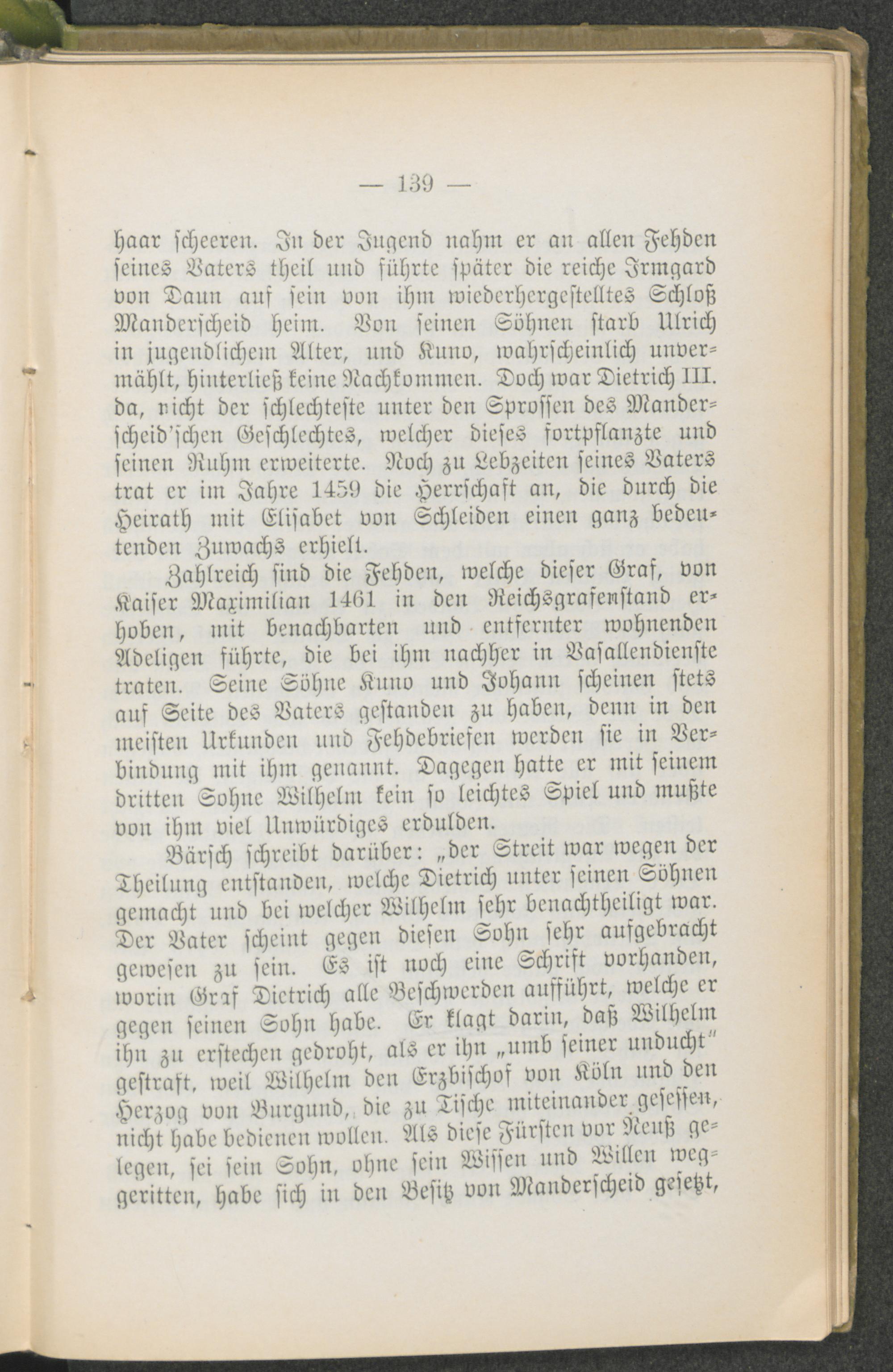 — 139 —

haar scheeren. In der Jugend nahm er an allen Fehden seines Vaters theil und führte später die reiche Irmgard von Daun auf sein von ihm wiederhergestelltes Schloß Manderscheid heim. Von seinen Söhnen starb Ulrich in jugendlichem Alter, und Kuno, wahrscheinlich unvermählt, hinterließ keine Nachkommen. Doch war Dietrich III. da, nicht der schlechteste unter den Sprossen des Manderscheid'schen Geschlechtes, welcher dieses fortpflanzte und seinen Ruhm erweiterte. Noch zu Lebzeiten seines Vaters trat er im Jahre 1459 die Herrschaft an, die durch die Heirath mit Elisabet von Schleiden einen ganz bedeutenden Zuwachs erhielt.

Zahlreich sind die Fehden, welche dieser Graf, von Kaiser Maximilian 1461 in den Reichsgrafenstand erhoben, mit benachbarten und entfernter wohnenden Adeligen führte, die bei ihm nachher in Vasallendienste traten. Seine Söhne Kuno und Johann scheinen stets auf Seite des Vaters gestanden zu haben, denn in den meisten Urkunden und Fehdebriefen werden sie in Verbindung mit ihm genannt. Dagegen hatte er mit seinem dritten Sohne Wilhelm kein so leichtes Spiel und mußte von ihm viel Unwürdiges erdulden.

Bärsch schreibt darüber: „der Streit war wegen der Theilung entstanden, welche Dietrich unter seinen Söhnen gemacht und bei welcher Wilhelm sehr benachtheiligt war. Der Vater scheint gegen diesen Sohn sehr aufgebracht gewesen zu sein. Es ist noch eine Schrift vorhanden, worin Graf Dietrich alle Beschwerden aufführt, welche er gegen seinen Sohn habe. Er klagt darin, daß Wilhelm ihn zu erstechen gedroht, als er ihn „umb seiner unducht" gestraft, weil Wilhelm den Erzbischof von Köln und den Herzog von Burgund, die zu Tische miteinander gesessen, nicht habe bedienen wollen. Als diese Fürsten vor Neuß gelegen, sei sein Sohn, ohne sein Wissen und Willen weggeritten, habe sich in den Besitz von Manderscheid gesetzt,